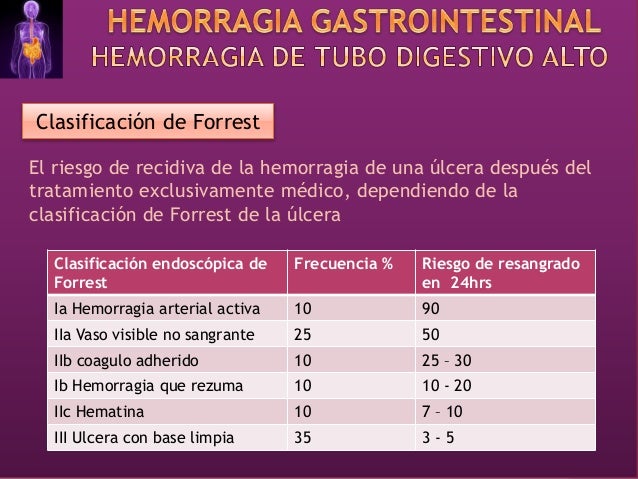 HEMORRAGIA GASTROINTESTINAL
HEMORRAGIA DE TUBO DIGESTIVO ALTO

Clasificación de Forrest

El riesgo de recidiva de la hemorragia de una úlcera después del tratamiento exclusivamente médico, dependiendo de la clasificación de Forrest de la úlcera

| Clasificación endoscópica de Forrest | Frecuencia % | Riesgo de resangrado en 24hrs |
|---|---|---|
| Ia Hemorragia arterial activa | 10 | 90 |
| IIa Vaso visible no sangrante | 25 | 50 |
| IIb coagulo adherido | 10 | 25 – 30 |
| Ib Hemorragia que rezuma | 10 | 10 - 20 |
| IIc Hematina | 10 | 7 – 10 |
| III Ulcera con base limpia | 35 | 3 - 5 |